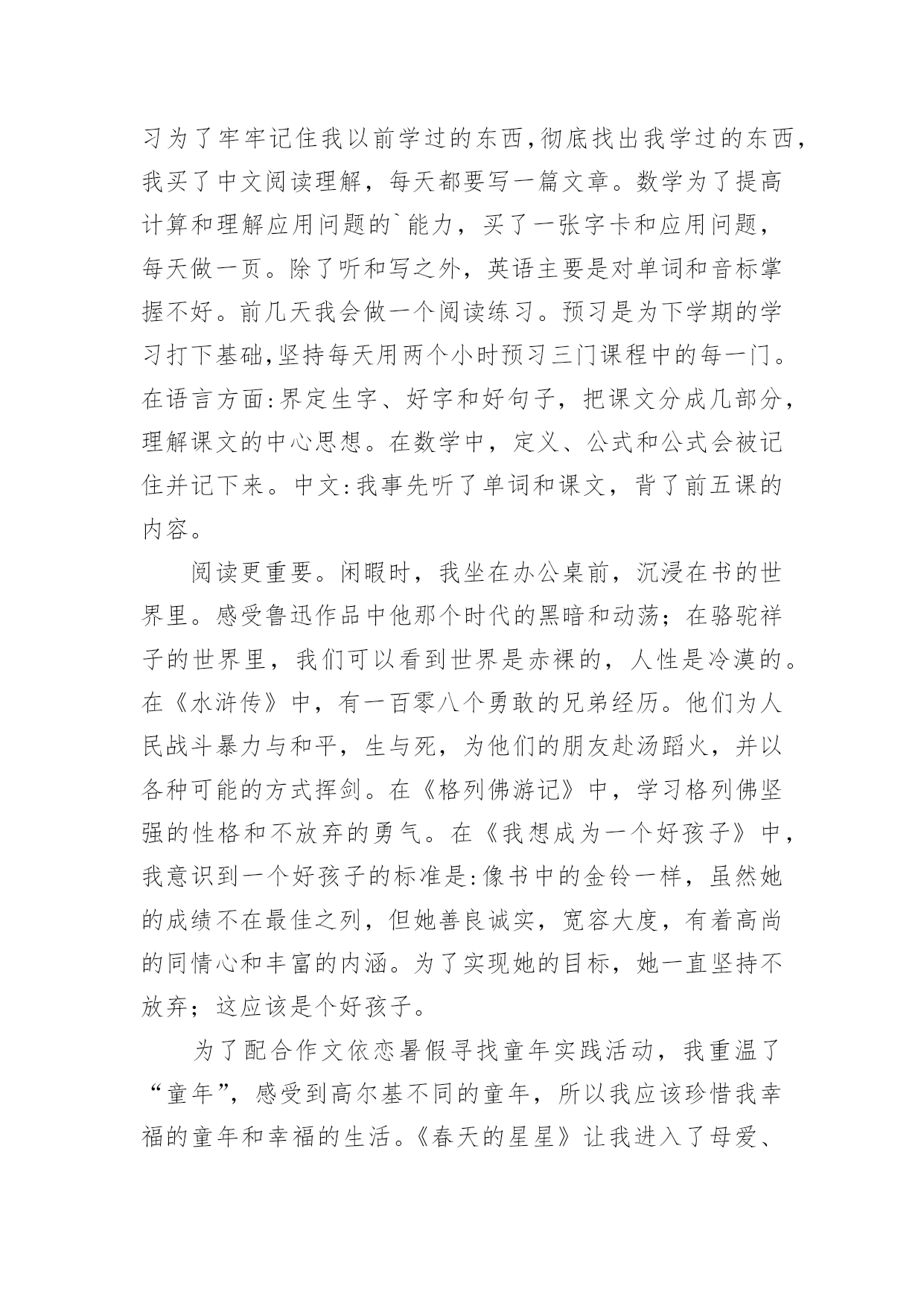 习为了牢牢记住我以前学过的东西,彻底找出我学过的东西,我买了中文阅读理解，每天都要写一篇文章。数学为了提高计算和理解应用问题的`能力，买了一张字卡和应用问题，每天做一页。除了听和写之外，英语主要是对单词和音标掌握不好。前几天我会做一个阅读练习。预习是为下学期的学习打下基础,坚持每天用两个小时预习三门课程中的每一门。在语言方面:界定生字、好字和好句子，把课文分成几部分，理解课文的中心思想。在数学中，定义、公式和公式会被记住并记下来。中文:我事先听了单词和课文，背了前五课的内容。

阅读更重要。闲暇时，我坐在办公桌前，沉浸在书的世界里。感受鲁迅作品中他那个时代的黑暗和动荡；在骆驼祥子的世界里，我们可以看到世界是赤裸的，人性是冷漠的。在《水浒传》中，有一百零八个勇敢的兄弟经历。他们为人民战斗暴力与和平，生与死，为他们的朋友赴汤蹈火，并以各种可能的方式挥剑。在《格列佛游记》中，学习格列佛坚强的性格和不放弃的勇气。在《我想成为一个好孩子》中，我意识到一个好孩子的标准是:像书中的金铃一样，虽然她的成绩不在最佳之列，但她善良诚实，宽容大度，有着高尚的同情心和丰富的内涵。为了实现她的目标，她一直坚持不放弃；这应该是个好孩子。

为了配合作文依恋暑假寻找童年实践活动，我重温了“童年”，感受到高尔基不同的童年，所以我应该珍惜我幸福的童年和幸福的生活。《春天的星星》让我进入了母爱、